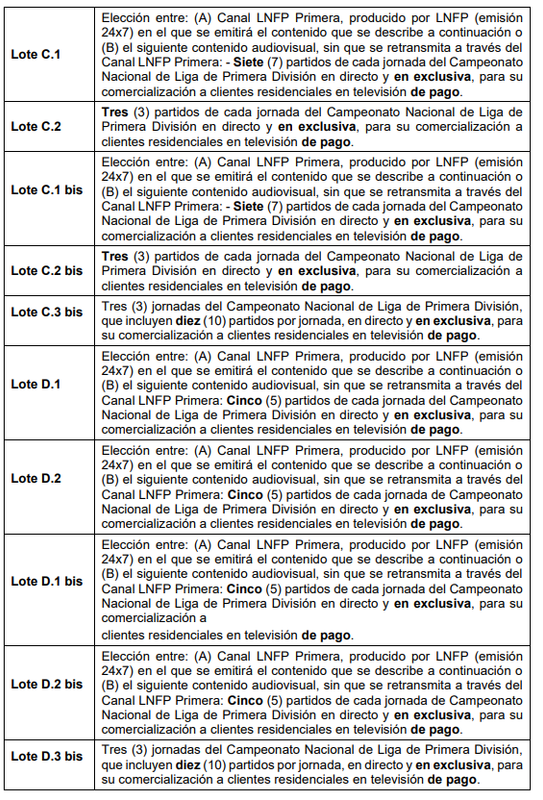 | Lote C.1 | Elección entre: (A) Canal LNFP Primera, producido por LNFP (emisión 24x7) en el que se emitirá el contenido que se describe a continuación o (B) el siguiente contenido audiovisual, sin que se retransmita a través del Canal LNFP Primera: - Siete (7) partidos de cada jornada del Campeonato Nacional de Liga de Primera División en directo y en exclusiva, para su comercialización a clientes residenciales en televisión de pago. |
|---|---|
| Lote C.2 | Tres (3) partidos de cada jornada del Campeonato Nacional de Liga de Primera División en directo y en exclusiva, para su comercialización a clientes residenciales en televisión de pago. |
| Lote C.1 bis | Elección entre: (A) Canal LNFP Primera, producido por LNFP (emisión 24x7) en el que se emitirá el contenido que se describe a continuación o (B) el siguiente contenido audiovisual, sin que se retransmita a través del Canal LNFP Primera: - Siete (7) partidos de cada jornada del Campeonato Nacional de Liga de Primera División en directo y en exclusiva, para su comercialización a clientes residenciales en televisión de pago. |
| Lote C.2 bis | Tres (3) partidos de cada jornada del Campeonato Nacional de Liga de Primera División en directo y en exclusiva, para su comercialización a clientes residenciales en televisión de pago. |
| Lote C.3 bis | Tres (3) jornadas del Campeonato Nacional de Liga de Primera División, que incluyen diez (10) partidos por jornada, en directo y en exclusiva, para su comercialización a clientes residenciales en televisión de pago. |
| Lote D.1 | Elección entre: (A) Canal LNFP Primera, producido por LNFP (emisión 24x7) en el que se emitirá el contenido que se describe a continuación o (B) el siguiente contenido audiovisual, sin que se retransmita a través del Canal LNFP Primera: Cinco (5) partidos de cada jornada del Campeonato Nacional de Liga de Primera División en directo y en exclusiva, para su comercialización a clientes residenciales en televisión de pago. |
| Lote D.2 | Elección entre: (A) Canal LNFP Primera, producido por LNFP (emisión 24x7) en el que se emitirá el contenido que se describe a continuación o (B) el siguiente contenido audiovisual, sin que se retransmita a través del Canal LNFP Primera: Cinco (5) partidos de cada jornada de Campeonato Nacional de Liga de Primera División en directo y en exclusiva, para su comercialización a clientes residenciales en televisión de pago. |
| Lote D.1 bis | Elección entre: (A) Canal LNFP Primera, producido por LNFP (emisión 24x7) en el que se emitirá el contenido que se describe a continuación o (B) el siguiente contenido audiovisual, sin que se retransmita a través del Canal LNFP Primera: Cinco (5) partidos de cada jornada del Campeonato Nacional de Liga de Primera División en directo y en exclusiva, para su comercialización a clientes residenciales en televisión de pago. |
| Lote D.2 bis | Elección entre: (A) Canal LNFP Primera, producido por LNFP (emisión 24x7) en el que se emitirá el contenido que se describe a continuación o (B) el siguiente contenido audiovisual, sin que se retransmita a través del Canal LNFP Primera: Cinco (5) partidos de cada jornada de Campeonato Nacional de Liga de Primera División en directo y en exclusiva, para su comercialización a clientes residenciales en televisión de pago. |
| Lote D.3 bis | Tres (3) jornadas del Campeonato Nacional de Liga de Primera División, que incluyen diez (10) partidos por jornada, en directo y en exclusiva, para su comercialización a clientes residenciales en televisión de pago. |